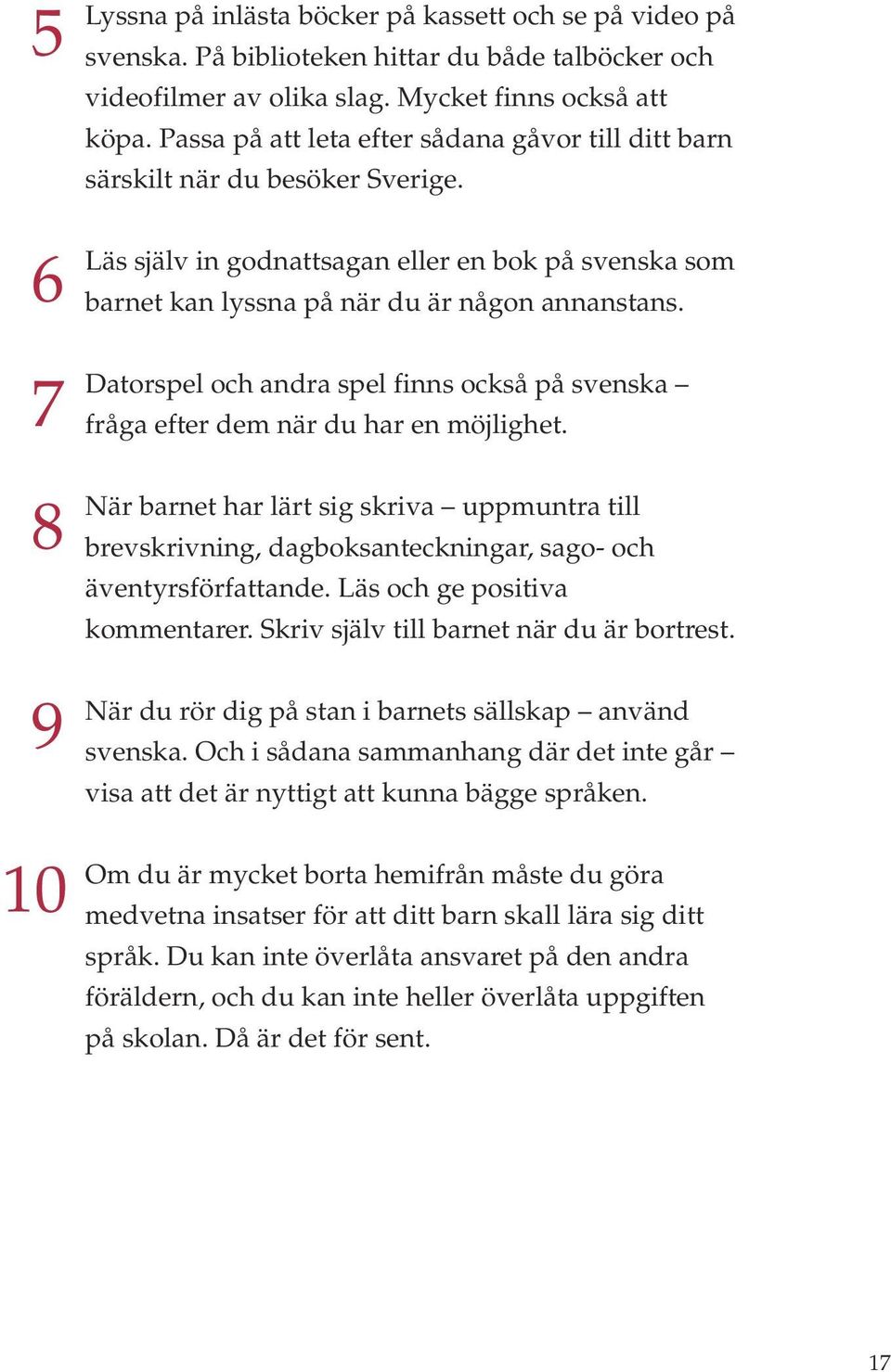 5 Lyssna på inlästa böcker på kassett och se på video på svenska. På biblioteken hittar du både talböcker och videofilmer av olika slag. Mycket finns också att köpa. Passa på att leta efter sådana gåvor till ditt barn särskilt när du besöker Sverige.

6 Läs själv in godnattsagan eller en bok på svenska som barnet kan lyssna på när du är någon annanstans.

7 Datorspel och andra spel finns också på svenska – fråga efter dem när du har en möjlighet.

8 När barnet har lärt sig skriva – uppmuntra till brevskrivning, dagboksanteckningar, sago- och äventyrsförfattande. Läs och ge positiva kommentarer. Skriv själv till barnet när du är bortrest.

9 När du rör dig på stan i barnets sällskap – använd svenska. Och i sådana sammanhang där det inte går – visa att det är nyttigt att kunna bägge språken.

10 Om du är mycket borta hemifrån måste du göra medvetna insatser för att ditt barn skall lära sig ditt språk. Du kan inte överlåta ansvaret på den andra föräldern, och du kan inte heller överlåta uppgiften på skolan. Då är det för sent.

17